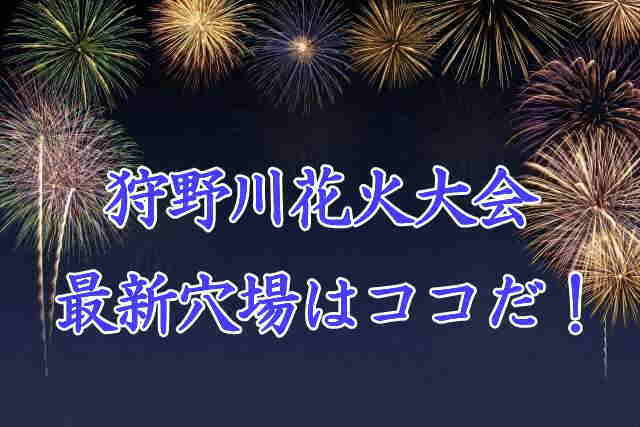 狩野川花火大会
最新穴場はココだ！